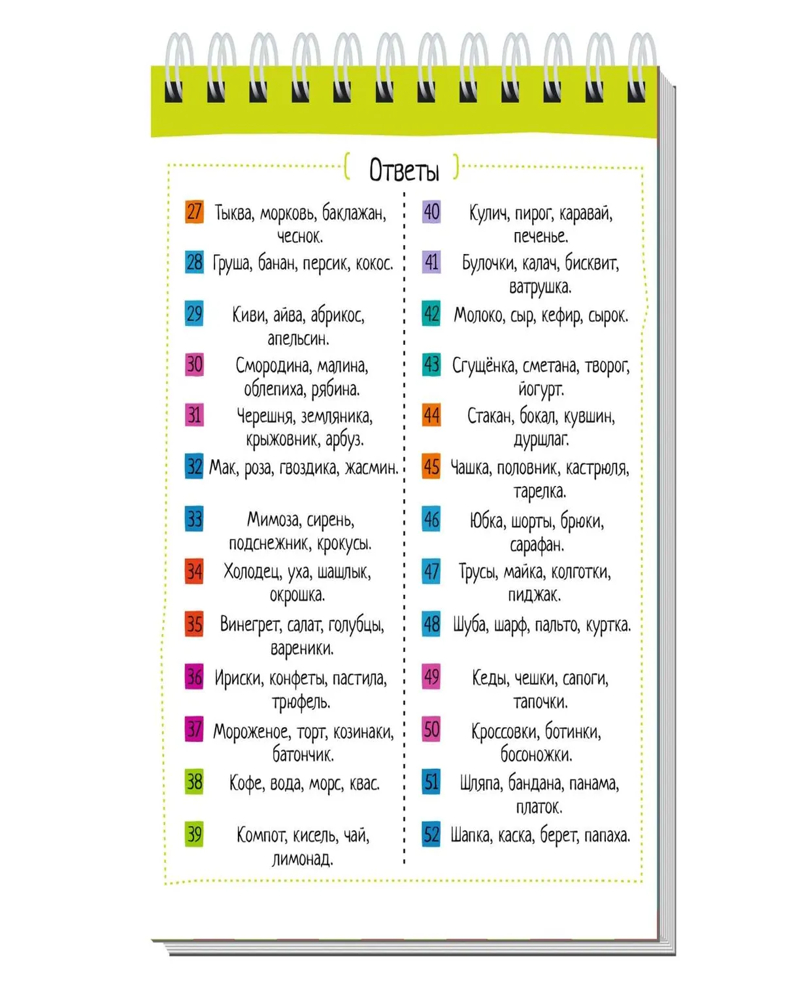 Ответы

27 Тыква, морковь, баклажан, чеснок.

28 Груша, банан, персик, кокос.

29 Киви, айва, абрикос, апельсин.

30 Смородина, малина, облепиха, рябина.

31 Черешня, земляника, крыжовник, арбуз.

32 Мак, роза, гвоздика, жасмин.

33 Мимоза, сирень, подснежник, крокусы.

34 Холодец, уха, шашлык, окрошка.

35 Винегрет, салат, голубцы, вареники.

36 Ириски, конфеты, пастила, трюфель.

37 Мороженое, торт, козинаки, батончик.

38 Кофе, вода, морс, квас.

39 Компот, кисель, чай, лимонад.

40 Кулич, пирог, каравай, печенье.

41 Булочки, калач, бисквит, ватрушка.

42 Молоко, сыр, кефир, сырок.

43 Сгущёнка, сметана, творог, йогурт.

44 Стакан, бокал, кувшин, дуршлаг.

45 Чашка, половник, кастрюля, тарелка.

46 Юбка, шорты, брюки, сарафан.

47 Трусы, майка, колготки, пиджак.

48 Шуба, шарф, пальто, куртка.

49 Кеды, чешки, сапоги, тапочки.

50 Кроссовки, ботинки, босоножки.

51 Шляпа, бандана, панама, платок.

52 Шапка, каска, берет, папаха.